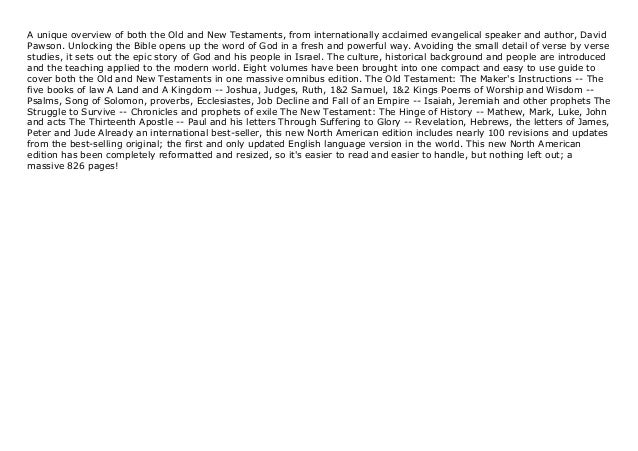 A unique overview of both the Old and New Testaments, from internationally acclaimed evangelical speaker and author, David Pawson. Unlocking the Bible opens up the word of God in a fresh and powerful way. Avoiding the small detail of verse by verse studies, it sets out the epic story of God and his people in Israel. The culture, historical background and people are introduced and the teaching applied to the modern world. Eight volumes have been brought into one compact and easy to use guide to cover both the Old and New Testaments in one massive omnibus edition. The Old Testament: The Maker's Instructions -- The five books of law A Land and A Kingdom -- Joshua, Judges, Ruth, 1&2 Samuel, 1&2 Kings Poems of Worship and Wisdom -- Psalms, Song of Solomon, proverbs, Ecclesiastes, Job Decline and Fall of an Empire -- Isaiah, Jeremiah and other prophets The Struggle to Survive -- Chronicles and prophets of exile The New Testament: The Hinge of History -- Mathew, Mark, Luke, John and acts The Thirteenth Apostle -- Paul and his letters Through Suffering to Glory -- Revelation, Hebrews, the letters of James, Peter and Jude Already an international best-seller, this new North American edition includes nearly 100 revisions and updates from the best-selling original; the first and only updated English language version in the world. This new North American edition has been completely reformatted and resized, so it's easier to read and easier to handle, but nothing left out; a massive 826 pages!